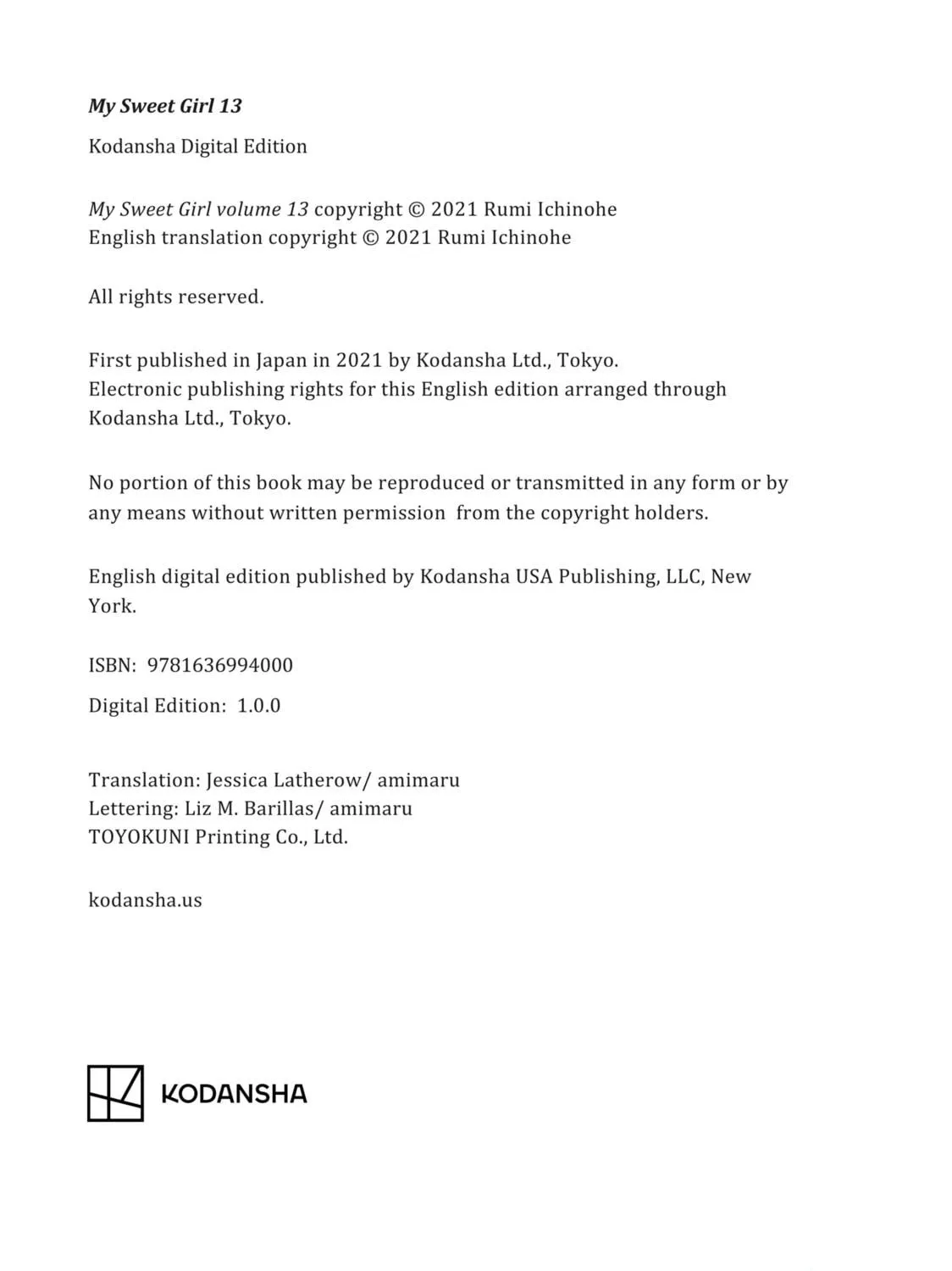 My Sweet Girl 13

Kodansha Digital Edition

My Sweet Girl volume 13 copyright © 2021 Rumi Ichinohe
English translation copyright © 2021 Rumi Ichinohe

All rights reserved.

First published in Japan in 2021 by Kodansha Ltd., Tokyo.
Electronic publishing rights for this English edition arranged through Kodansha Ltd., Tokyo.

No portion of this book may be reproduced or transmitted in any form or by any means without written permission from the copyright holders.

English digital edition published by Kodansha USA Publishing, LLC, New York.

ISBN: 9781636994000

Digital Edition: 1.0.0

Translation: Jessica Latherow/ amimaru
Lettering: Liz M. Barillas/ amimaru
TOYOKUNI Printing Co., Ltd.

kodansha.us

KODANSHA